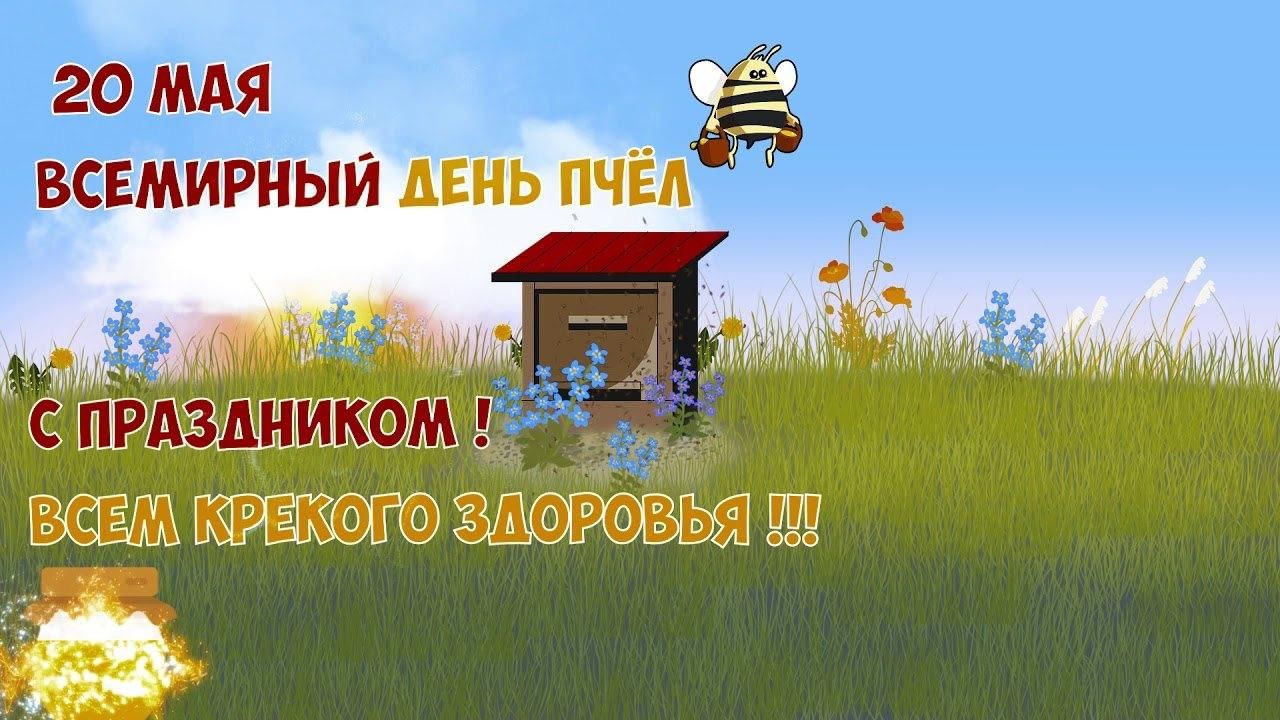 20 МАЯ

ВСЕМИРНЫЙ ДЕНЬ ПЧЁЛ

С ПРАЗДНИКОМ !

ВСЕМ КРЕКОГО ЗДОРОВЬЯ !!!